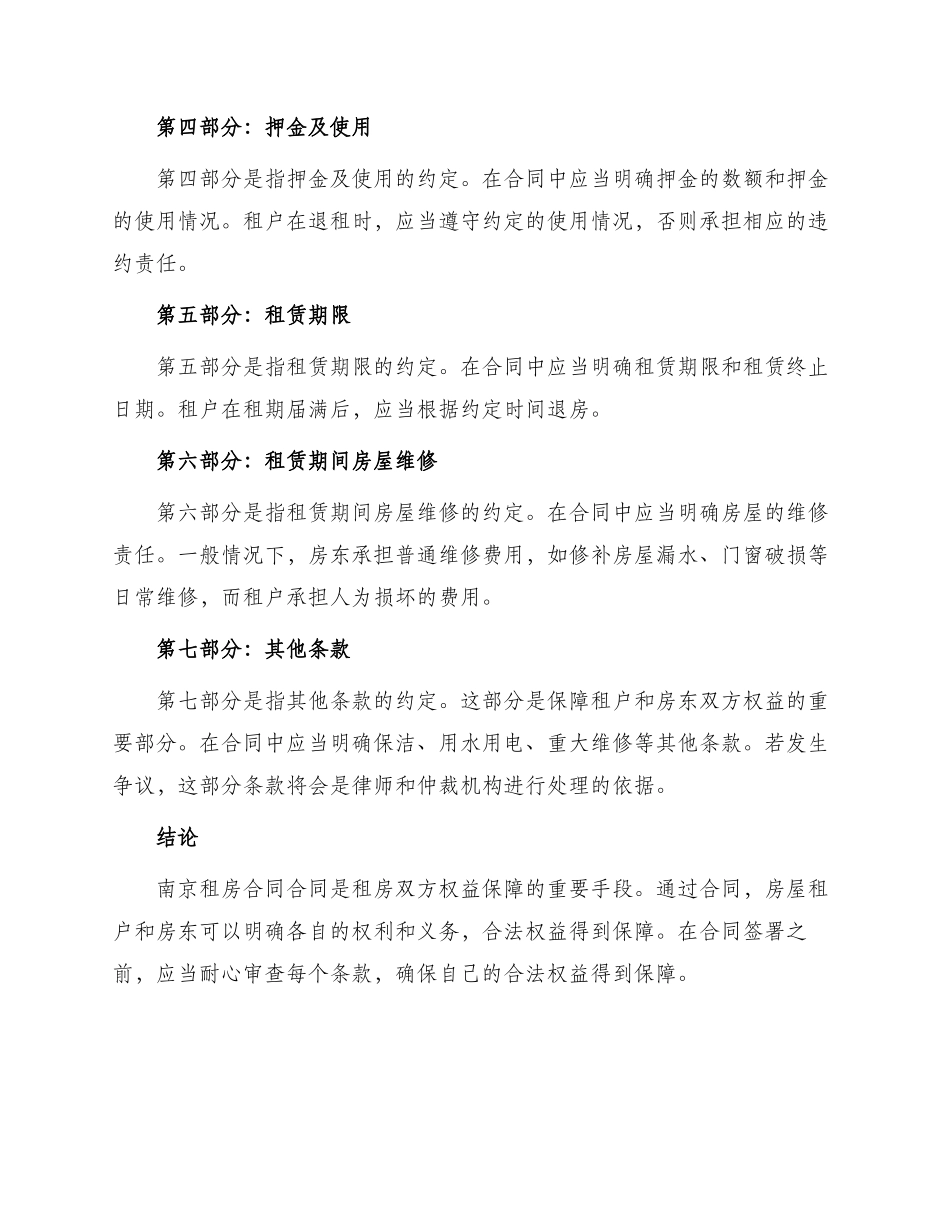 第四部分：押金及使用

第四部分是指押金及使用的约定。在合同中应当明确押金的数额和押金的使用情况。租户在退租时，应当遵守约定的使用情况，否则承担相应的违约责任。

第五部分：租赁期限

第五部分是指租赁期限的约定。在合同中应当明确租赁期限和租赁终止日期。租户在租期届满后，应当根据约定时间退房。

第六部分：租赁期间房屋维修

第六部分是指租赁期间房屋维修的约定。在合同中应当明确房屋的维修责任。一般情况下，房东承担普通维修费用，如修补房屋漏水、门窗破损等日常维修，而租户承担人为损坏的费用。

第七部分：其他条款

第七部分是指其他条款的约定。这部分是保障租户和房东双方权益的重要部分。在合同中应当明确保洁、用水用电、重大维修等其他条款。若发生争议，这部分条款将会是律师和仲裁机构进行处理的依据。

结论

南京租房合同合同是租房双方权益保障的重要手段。通过合同，房屋租户和房东可以明确各自的权利和义务，合法权益得到保障。在合同签署之前，应当耐心审查每个条款，确保自己的合法权益得到保障。